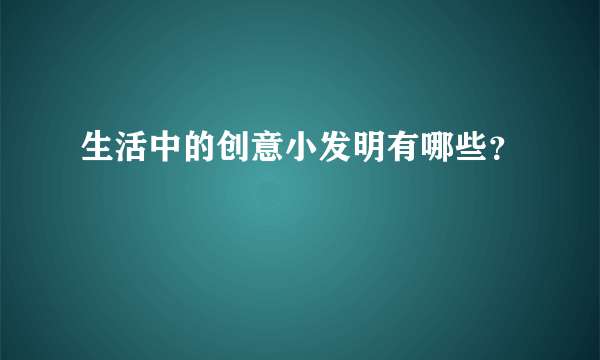 生活中的创意小发明有哪些?